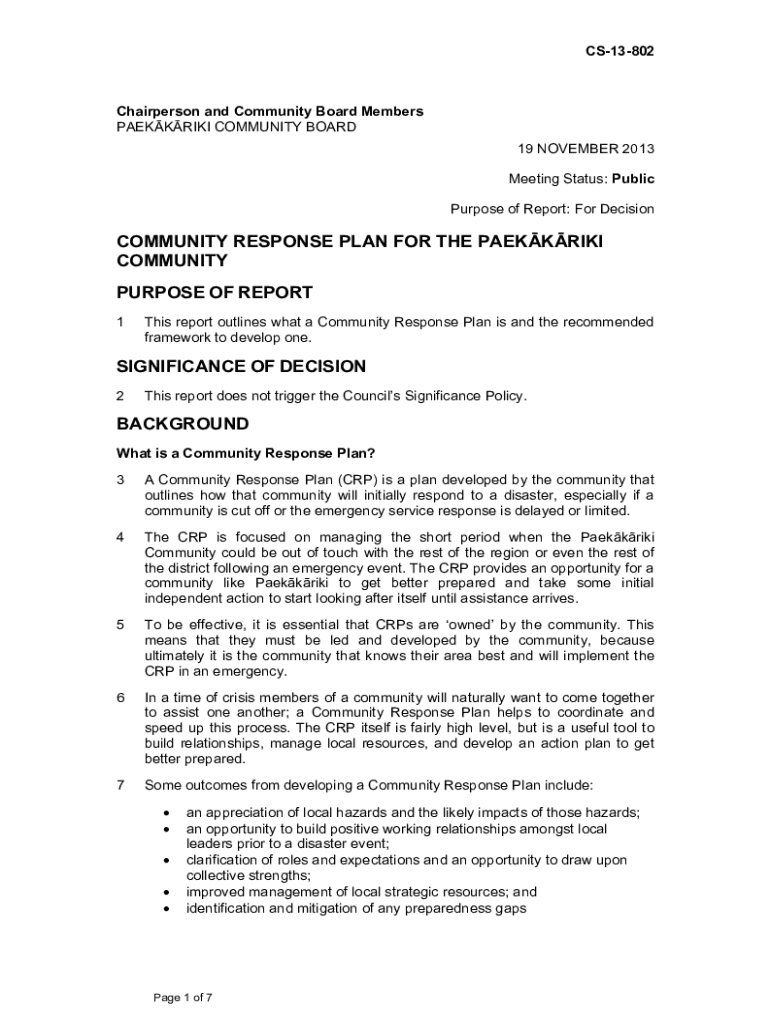 CS-13-802

Chairperson and Community Board Members
PAEKĀKĀRIKI COMMUNITY BOARD

19 NOVEMBER 2013

Meeting Status: Public

Purpose of Report: For Decision

COMMUNITY RESPONSE PLAN FOR THE PAEKĀKĀRIKI COMMUNITY

PURPOSE OF REPORT

1 This report outlines what a Community Response Plan is and the recommended framework to develop one.

SIGNIFICANCE OF DECISION

2 This report does not trigger the Council's Significance Policy.

BACKGROUND

What is a Community Response Plan?

3 A Community Response Plan (CRP) is a plan developed by the community that outlines how that community will initially respond to a disaster, especially if a community is cut off or the emergency service response is delayed or limited.

4 The CRP is focused on managing the short period when the Paekākāriki Community could be out of touch with the rest of the region or even the rest of the district following an emergency event. The CRP provides an opportunity for a community like Paekākāriki to get better prepared and take some initial independent action to start looking after itself until assistance arrives.

5 To be effective, it is essential that CRPs are 'owned' by the community. This means that they must be led and developed by the community, because ultimately it is the community that knows their area best and will implement the CRP in an emergency.

6 In a time of crisis members of a community will naturally want to come together to assist one another; a Community Response Plan helps to coordinate and speed up this process. The CRP itself is fairly high level, but is a useful tool to build relationships, manage local resources, and develop an action plan to get better prepared.

7 Some outcomes from developing a Community Response Plan include:

• an appreciation of local hazards and the likely impacts of those hazards;
• an opportunity to build positive working relationships amongst local leaders prior to a disaster event;
• clarification of roles and expectations and an opportunity to draw upon collective strengths;
• improved management of local strategic resources; and
• identification and mitigation of any preparedness gaps

Page 1 of 7